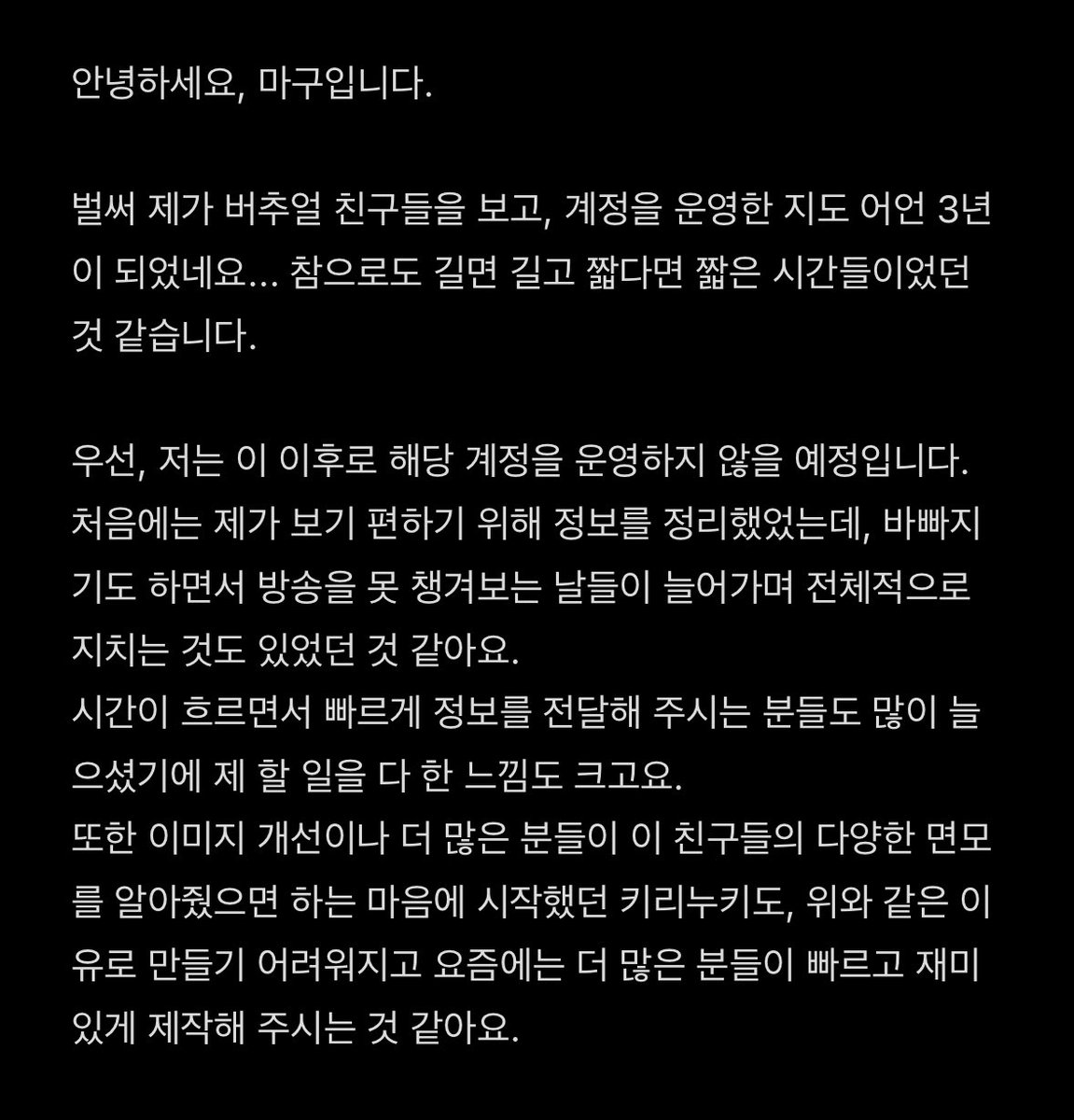 안녕하세요, 마구입니다.

벌써 제가 버추얼 친구들을 보고, 계정을 운영한 지도 어언 3년이 되었네요... 참으로도 길면 길고 짧다면 짧은 시간들이었던 것 같습니다.

우선, 저는 이 이후로 해당 계정을 운영하지 않을 예정입니다.
처음에는 제가 보기 편하기 위해 정보를 정리했었는데, 바빠지기도 하면서 방송을 못 챙겨보는 날들이 늘어가며 전체적으로 지치는 것도 있었던 것 같아요.
시간이 흐르면서 빠르게 정보를 전달해 주시는 분들도 많이 늘으셨기에 제 할 일을 다 한 느낌도 크고요.
또한 이미지 개선이나 더 많은 분들이 이 친구들의 다양한 면모를 알아줬으면 하는 마음에 시작했던 키리누키도, 위와 같은 이유로 만들기 어려워지고 요즘에는 더 많은 분들이 빠르고 재미있게 제작해 주시는 것 같아요.